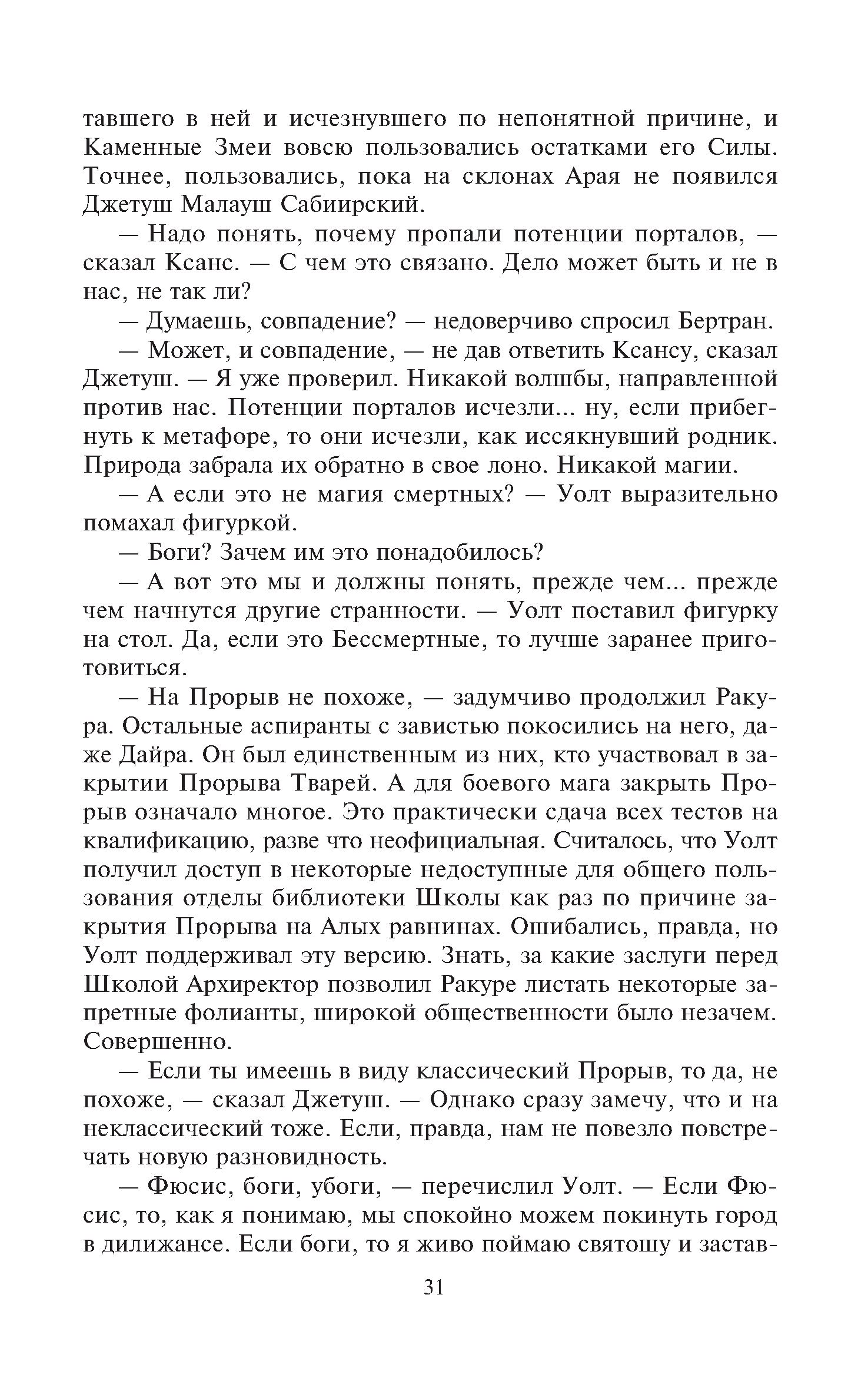 тавшего в ней и исчезнувшего по непонятной причине, и Каменные Змеи вовсю пользовались остатками его Силы. Точнее, пользовались, пока на склонах Арая не появился Джетуш Малауш Сабиирский.

— Надо понять, почему пропали потенции порталов, — сказал Ксанс. — С чем это связано. Дело может быть и не в нас, не так ли?

— Думаешь, совпадение? — недоверчиво спросил Бертран.

— Может, и совпадение, — не дав ответить Ксансу, сказал Джетуш. — Я уже проверил. Никакой волшбы, направленной против нас. Потенции порталов исчезли... ну, если прибегнуть к метафоре, то они исчезли, как иссякнувший родник. Природа забрала их обратно в свое лоно. Никакой магии.

— А если это не магия смертных? — Уолт выразительно помахал фигуркой.

— Боги? Зачем им это понадобилось?

— А вот это мы и должны понять, прежде чем... прежде чем начнутся другие странности. — Уолт поставил фигурку на стол. Да, если это Бессмертные, то лучше заранее приготовиться.

— На Прорыв не похоже, — задумчиво продолжил Ракура. Остальные аспиранты с завистью покосились на него, даже Дайра. Он был единственным из них, кто участвовал в закрытии Прорыва Тварей. А для боевого мага закрыть Прорыв означало многое. Это практически сдача всех тестов на квалификацию, разве что неофициальная. Считалось, что Уолт получил доступ в некоторые недоступные для общего пользования отделы библиотеки Школы как раз по причине закрытия Прорыва на Алых равнинах. Ошибались, правда, но Уолт поддерживал эту версию. Знать, за какие заслуги перед Школой Архиректор позволил Ракуре листать некоторые запретные фолианты, широкой общественности было незачем. Совершенно.

— Если ты имеешь в виду классический Прорыв, то да, не похоже, — сказал Джетуш. — Однако сразу замечу, что и на неклассический тоже. Если, правда, нам не повезло повстречать новую разновидность.

— Фюсис, боги, убоги, — перечислил Уолт. — Если Фюсис, то, как я понимаю, мы спокойно можем покинуть город в дилижансе. Если боги, то я живо поймаю святошу и застав-

31